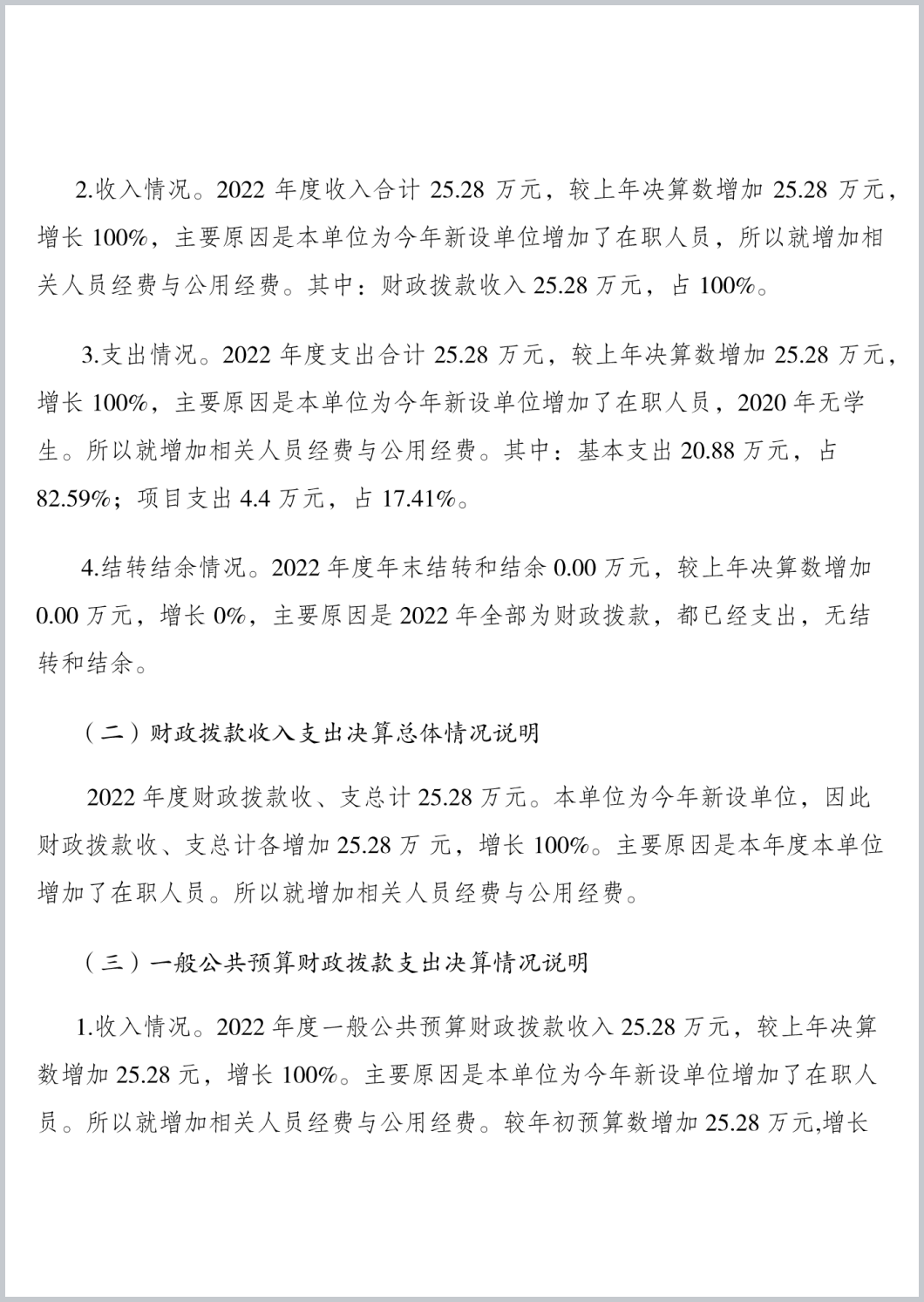 2.收入情况。2022 年度收入合计 25.28 万元，较上年决算数增加 25.28 万元，增长 100%，主要原因是本单位为今年新设单位增加了在职人员，所以就增加相关人员经费与公用经费。其中：财政拨款收入 25.28 万元，占 100%。

3.支出情况。2022 年度支出合计 25.28 万元，较上年决算数增加 25.28 万元，增长 100%，主要原因是本单位为今年新设单位增加了在职人员，2020 年无学生。所以就增加相关人员经费与公用经费。其中：基本支出 20.88 万元，占 82.59%；项目支出 4.4 万元，占 17.41%。

4.结转结余情况。2022 年度年末结转和结余 0.00 万元，较上年决算数增加 0.00 万元，增长 0%，主要原因是 2022 年全部为财政拨款，都已经支出，无结转和结余。

（二）财政拨款收入支出决算总体情况说明

2022 年度财政拨款收、支总计 25.28 万元。本单位为今年新设单位，因此财政拨款收、支总计各增加 25.28 万 元，增长 100%。主要原因是本年度本单位增加了在职人员。所以就增加相关人员经费与公用经费。

（三）一般公共预算财政拨款支出决算情况说明

1.收入情况。2022 年度一般公共预算财政拨款收入 25.28 万元，较上年决算数增加 25.28 元，增长 100%。主要原因是本单位为今年新设单位增加了在职人员。所以就增加相关人员经费与公用经费。较年初预算数增加 25.28 万元,增长